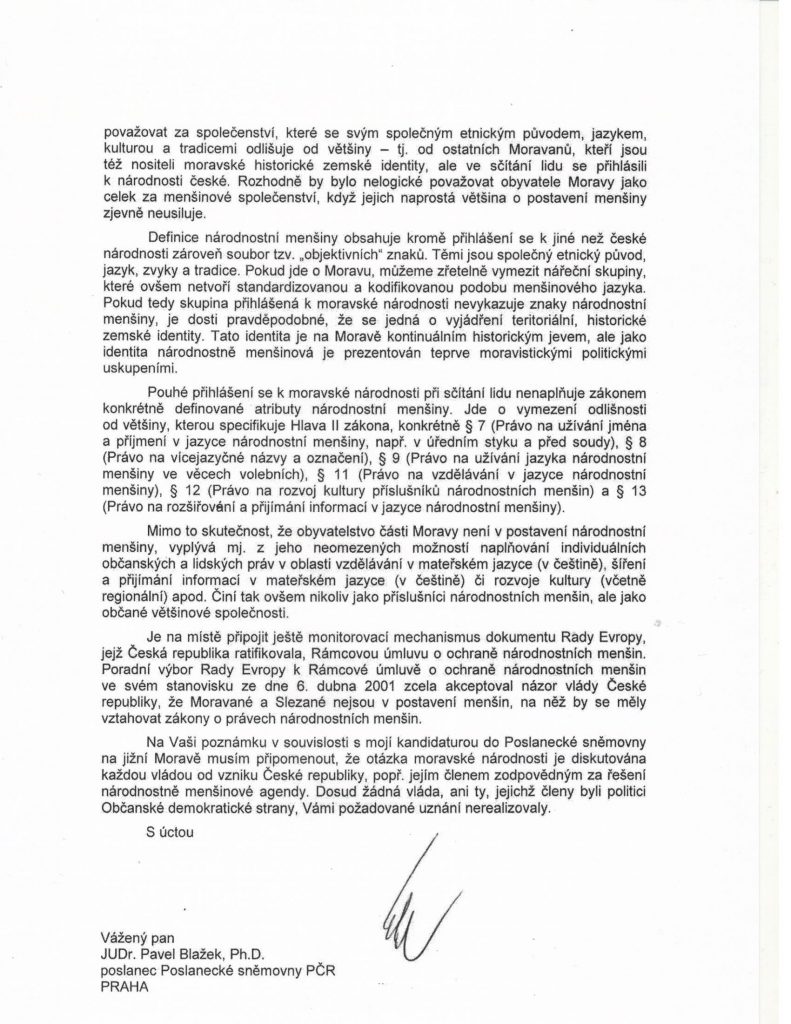 považovat za společenství, které se svým společným etnickým původem, jazykem, kulturou a tradicemi odlišuje od většiny – tj. od ostatních Moravanů, kteří jsou též nositeli moravské historické zemské identity, ale ve sčítání lidu se přihlásili k národnosti české. Rozhodně by bylo nelogické považovat obyvatele Moravy jako celek za menšinové společenství, když jejich naprostá většina o postavení menšiny zjevně neusiluje.

Definice národnostní menšiny obsahuje kromě přihlášení se k jiné než české národnosti zároveň soubor tzv. „objektivních" znaků. Těmi jsou společný etnický původ, jazyk, zvyky a tradice. Pokud jde o Moravu, můžeme zřetelně vymezit nářeční skupiny, které ovšem netvoří standardizovanou a kodifikovanou podobu menšinového jazyka. Pokud tedy skupina přihlášená k moravské národnosti nevykazuje znaky národnostní menšiny, je dosti pravděpodobné, že se jedná o vyjádření teritoriální, historické zemské identity. Tato identita je na Moravě kontinuálním historickým jevem, ale jako identita národnostně menšinová je prezentován teprve moravistickými politickými uskupeními.

Pouhé přihlášení se k moravské národnosti při sčítání lidu nenaplňuje zákonem konkrétně definované atributy národnostní menšiny. Jde o vymezení odlišnosti od většiny, kterou specifikuje Hlava II zákona, konkrétně § 7 (Právo na užívání jména a příjmení v jazyce národnostní menšiny, např. v úředním styku a před soudy), § 8 (Právo na vícejazyčné názvy a označení), § 9 (Právo na užívání jazyka národnostní menšiny ve věcech volebních), § 11 (Právo na vzdělávání v jazyce národnostní menšiny), § 12 (Právo na rozvoj kultury příslušníků národnostních menšin) a § 13 (Právo na rozšiřování a přijímání informací v jazyce národnostní menšiny).

Mimo to skutečnost, že obyvatelstvo části Moravy není v postavení národnostní menšiny, vyplývá mj. z jeho neomezených možností naplňování individuálních občanských a lidských práv v oblasti vzdělávání v mateřském jazyce (v češtině), šíření a přijímání informací v mateřském jazyce (v češtině) či rozvoje kultury (včetně regionální) apod. Činí tak ovšem nikoliv jako příslušníci národnostních menšin, ale jako občané většinové společnosti.

Je na místě připojit ještě monitorovací mechanismus dokumentu Rady Evropy, jejž Česká republika ratifikovala, Rámcovou úmluvu o ochraně národnostních menšin. Poradní výbor Rady Evropy k Rámcové úmluvě o ochraně národnostních menšin ve svém stanovisku ze dne 6. dubna 2001 zcela akceptoval názor vlády České republiky, že Moravané a Slezané nejsou v postavení menšin, na něž by se měly vztahovat zákony o právech národnostních menšin.

Na Vaši poznámku v souvislosti s mojí kandidaturou do Poslanecké sněmovny na jižní Moravě musím připomenout, že otázka moravské národnosti je diskutována každou vládou od vzniku České republiky, popř. jejím členem zodpovědným za řešení národnostně menšinové agendy. Dosud žádná vláda, ani ty, jejichž členy byli politici Občanské demokratické strany, Vámi požadované uznání nerealizovaly.

S úctou

Vážený pan
JUDr. Pavel Blažek, Ph.D.
poslanec Poslanecké sněmovny PČR
PRAHA